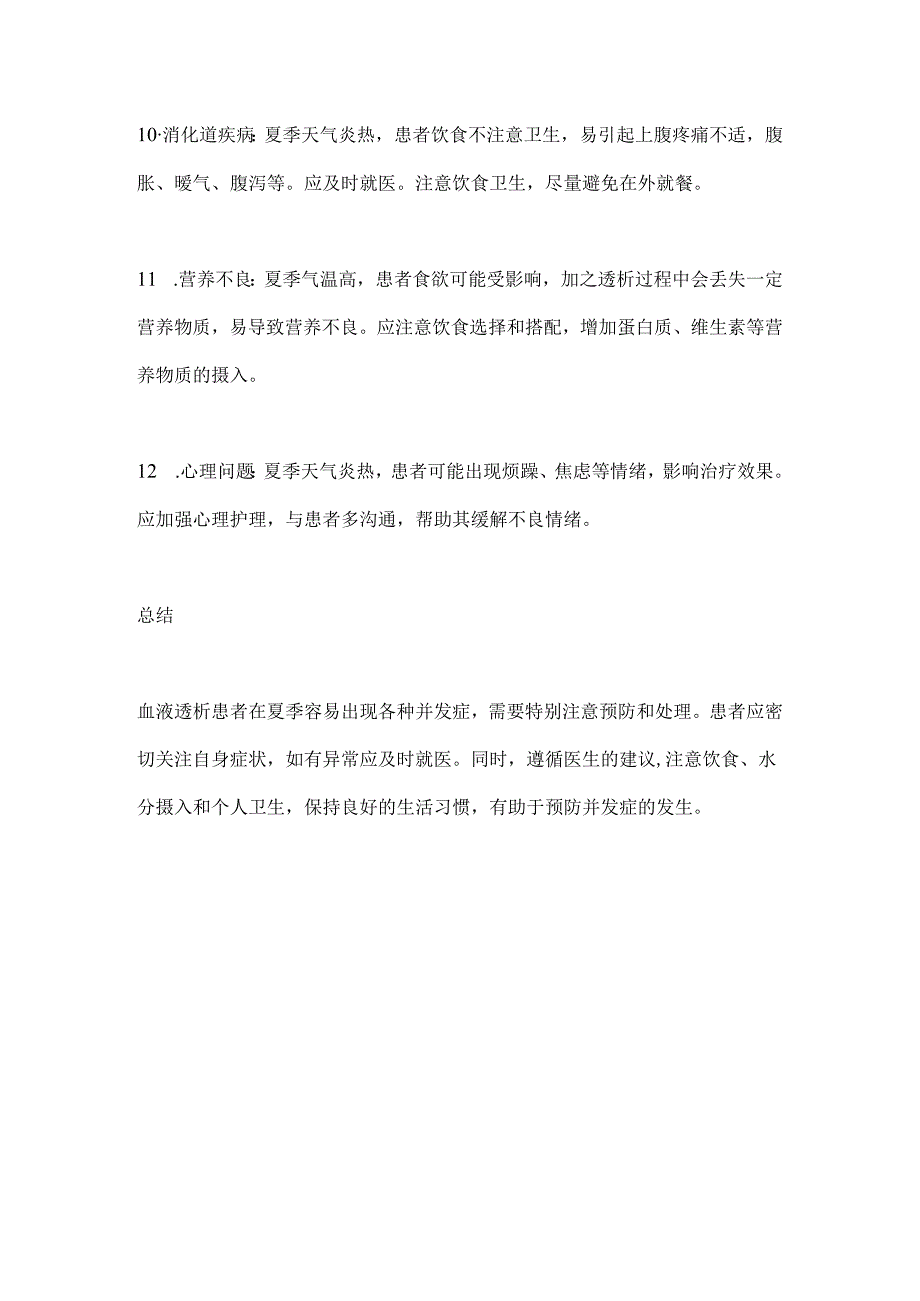 10·消化道疾病：夏季天气炎热，患者饮食不注意卫生，易引起上腹疼痛不适，腹胀、嗳气、腹泻等。应及时就医。注意饮食卫生，尽量避免在外就餐。

11 .营养不良：夏季气温高，患者食欲可能受影响，加之透析过程中会丢失一定营养物质，易导致营养不良。应注意饮食选择和搭配，增加蛋白质、维生素等营养物质的摄入。

12 .心理问题：夏季天气炎热，患者可能出现烦躁、焦虑等情绪，影响治疗效果。应加强心理护理，与患者多沟通，帮助其缓解不良情绪。

总结

血液透析患者在夏季容易出现各种并发症，需要特别注意预防和处理。患者应密切关注自身症状，如有异常应及时就医。同时，遵循医生的建议，注意饮食、水分摄入和个人卫生，保持良好的生活习惯，有助于预防并发症的发生。